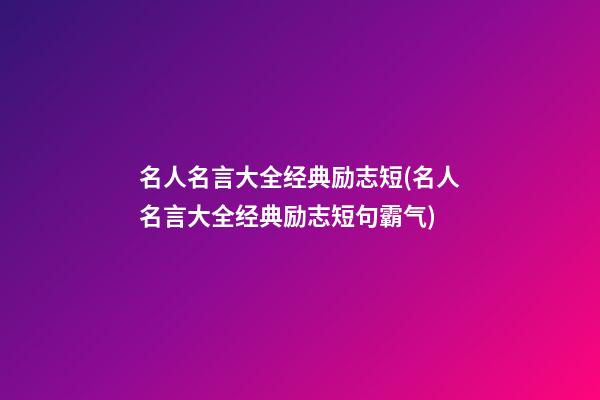 名人名言大全经典励志短(名人名言大全经典励志短句霸气)